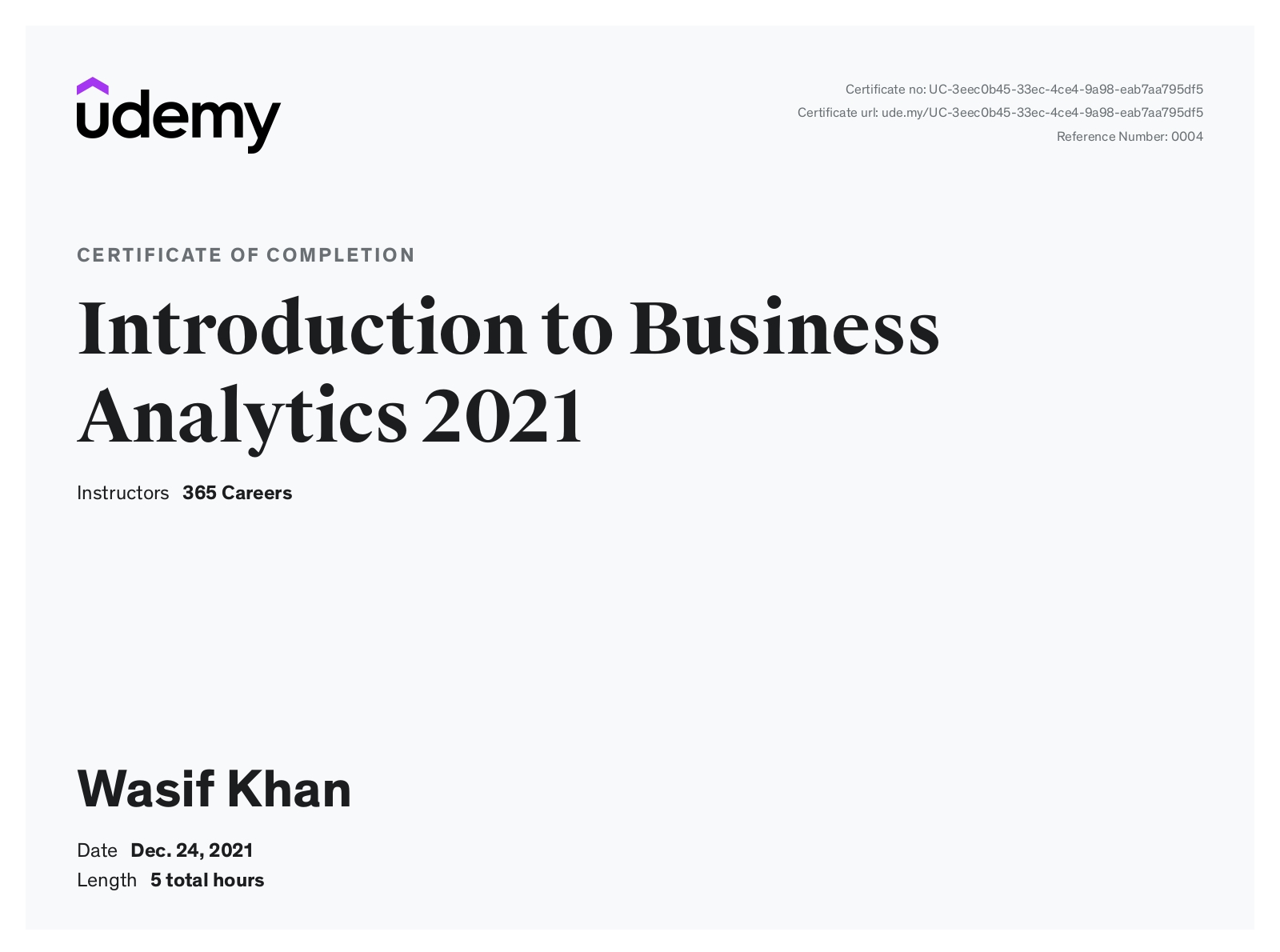 udemy

Certificate no: UC-3eec0b45-33ec-4ce4-9a98-eab7aa795df5
Certificate url: ude.my/UC-3eec0b45-33ec-4ce4-9a98-eab7aa795df5
Reference Number: 0004

CERTIFICATE OF COMPLETION

Introduction to Business Analytics 2021

Instructors 365 Careers

Wasif Khan

Date Dec. 24, 2021
Length 5 total hours